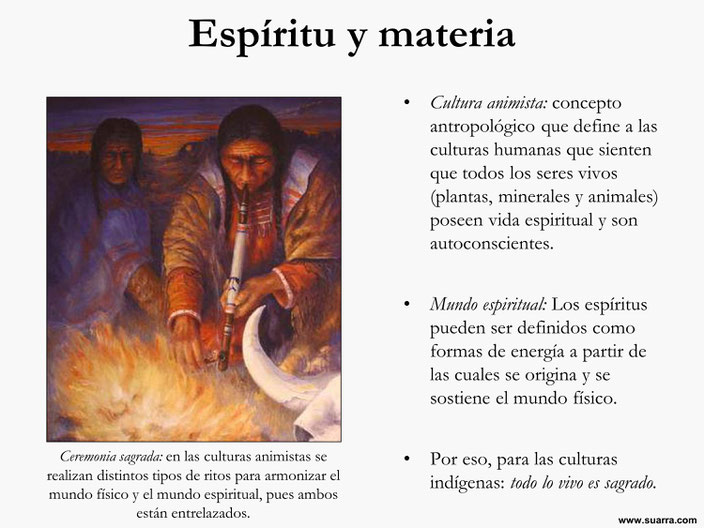 Espíritu y materia

Ceremonia sagrada: en las culturas animistas se realizan distintos tipos de ritos para armonizar el mundo físico y el mundo espiritual, pues ambos están entrelazados.

• Cultura animista: concepto antropológico que define a las culturas humanas que sienten que todos los seres vivos (plantas, minerales y animales) poseen vida espiritual y son autoconscientes.

• Mundo espiritual: Los espíritus pueden ser definidos como formas de energía a partir de las cuales se origina y se sostiene el mundo físico.

• Por eso, para las culturas indígenas: todo lo vivo es sagrado.

www.suarra.com